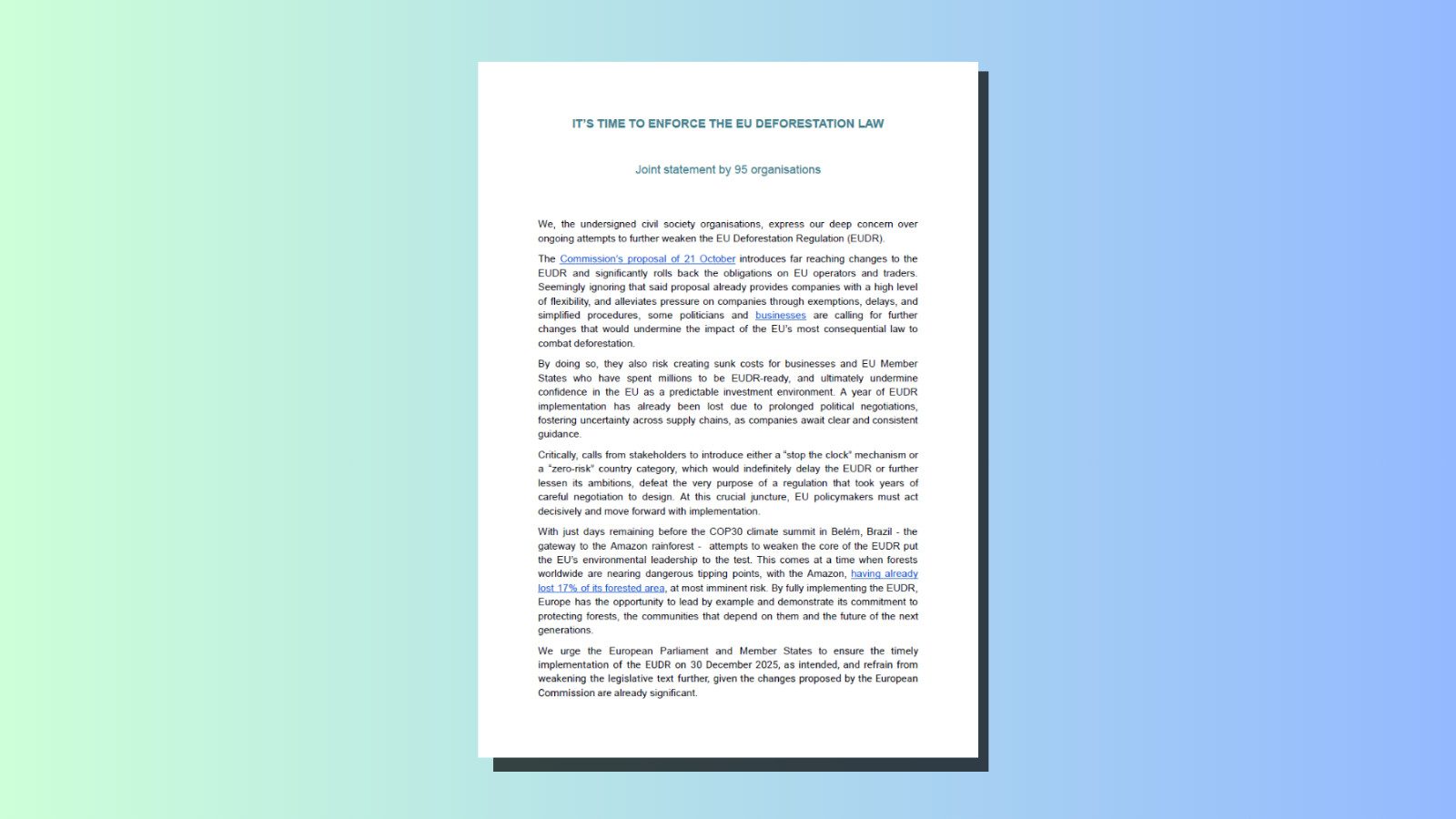 IT'S TIME TO ENFORCE THE EU DEFORESTATION LAW

Joint statement by 95 organisations

We, the undersigned civil society organisations, express our deep concern over ongoing attempts to further weaken the EU Deforestation Regulation (EUDR).

The Commission's proposal of 21 October introduces far reaching changes to the EUDR and significantly rolls back the obligations on EU operators and traders. Seemingly ignoring that said proposal already provides companies with a high level of flexibility, and alleviates pressure on companies through exemptions, delays, and simplified procedures, some politicians and businesses are calling for further changes that would undermine the impact of the EU's most consequential law to combat deforestation.

By doing so, they also risk creating sunk costs for businesses and EU Member States who have spent millions to be EUDR-ready, and ultimately undermine confidence in the EU as a predictable investment environment. A year of EUDR implementation has already been lost due to prolonged political negotiations, fostering uncertainty across supply chains, as companies await clear and consistent guidance.

Critically, calls from stakeholders to introduce either a "stop the clock" mechanism or a "zero-risk" country category, which would indefinitely delay the EUDR or further lessen its ambitions, defeat the very purpose of a regulation that took years of careful negotiation to design. At this crucial juncture, EU policymakers must act decisively and move forward with implementation.

With just days remaining before the COP30 climate summit in Belém, Brazil - the gateway to the Amazon rainforest - attempts to weaken the core of the EUDR put the EU's environmental leadership to the test. This comes at a time when forests worldwide are nearing dangerous tipping points, with the Amazon, having already lost 17% of its forested area, at most imminent risk. By fully implementing the EUDR, Europe has the opportunity to lead by example and demonstrate its commitment to protecting forests, the communities that depend on them and the future of the next generations.

We urge the European Parliament and Member States to ensure the timely implementation of the EUDR on 30 December 2025, as intended, and refrain from weakening the legislative text further, given the changes proposed by the European Commission are already significant.